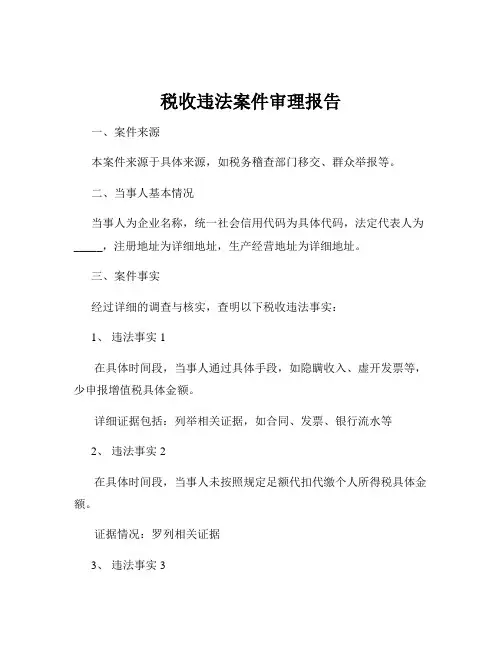 税收违法案件审理报告

一、案件来源

本案件来源于具体来源，如税务稽查部门移交、群众举报等。

二、当事人基本情况

当事人为企业名称，统一社会信用代码为具体代码，法定代表人为_____，注册地址为详细地址，生产经营地址为详细地址。

三、案件事实

经过详细的调查与核实，查明以下税收违法事实：

1、违法事实 1

在具体时间段，当事人通过具体手段，如隐瞒收入、虚开发票等，少申报增值税具体金额。

详细证据包括：列举相关证据，如合同、发票、银行流水等

2、违法事实 2

在具体时间段，当事人未按照规定足额代扣代缴个人所得税具体金额。

证据情况：罗列相关证据

3、违法事实 3